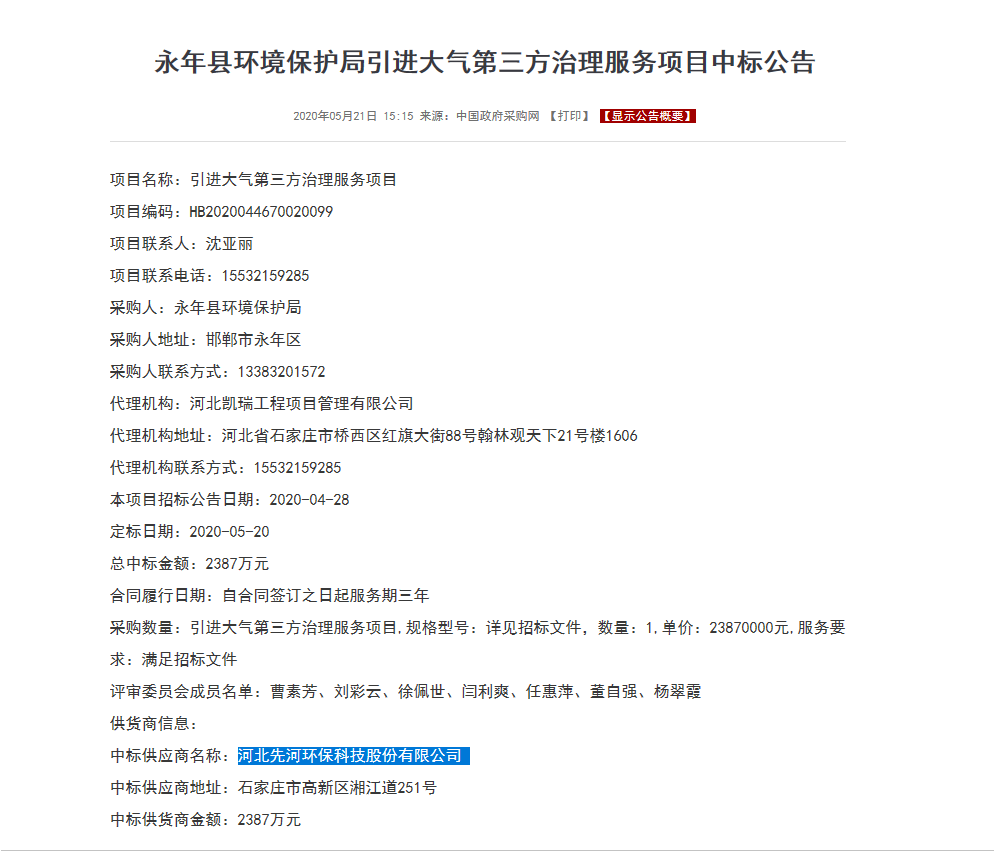 永年县环境保护局引进大气第三方治理服务项目中标公告

2020年05月21日 15:15 来源：中国政府采购网 【打印】 【显示公告概要】

项目名称：引进大气第三方治理服务项目

项目编码：HB2020044670020099

项目联系人：沈亚丽

项目联系电话：15532159285

采购人：永年县环境保护局

采购人地址：邯郸市永年区

采购人联系方式：13383201572

代理机构：河北凯瑞工程项目管理有限公司

代理机构地址：河北省石家庄市桥西区红旗大街88号翰林观天下21号楼1606

代理机构联系方式：15532159285

本项目招标公告日期：2020-04-28

定标日期：2020-05-20

总中标金额：2387万元

合同履行日期：自合同签订之日起服务期三年

采购数量：引进大气第三方治理服务项目,规格型号：详见招标文件，数量：1,单价：23870000元,服务要求：满足招标文件

评审委员会成员名单：曹素芳、刘彩云、徐佩世、闫利爽、任惠萍、董自强、杨翠霞

供货商信息：

中标供应商名称：河北先河环保科技股份有限公司

中标供应商地址：石家庄市高新区湘江道251号

中标供货商金额：2387万元